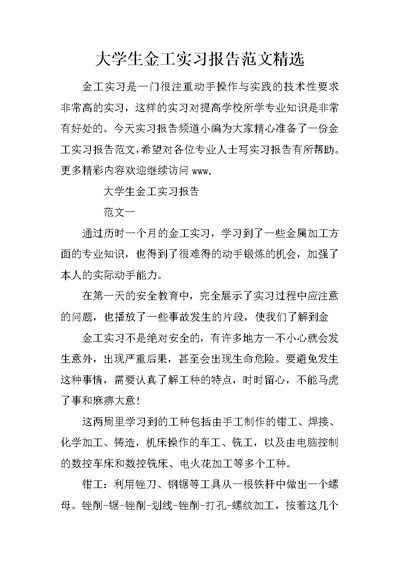 大学生金工实习报告范文精选

金工实习是一门很注重动手操作与实践的技术性要求非常高的实习，这样的实习对提高学校所学专业知识是非常有好处的。今天实习报告频道小编为大家精心准备了一份金工实习报告范文，希望对各位专业人士写实习报告有所帮助。更多精彩内容欢迎继续访问 www.

大学生金工实习报告

范文一

通过历时一个月的金工实习，学习到了一些金属加工方面的专业知识，也得到了很难得的动手锻炼的机会，加强了本人的实际动手能力。

在第一天的安全教育中，完全展示了实习过程中应注意的问题，也播放了一些事故发生的片段，使我们了解到金

金工实习不是绝对安全的，有许多地方一不小心就会发生意外，出现严重后果，甚至会出现生命危险。要避免发生这种事情，需要认真了解工种的特点，时时留心，不能马虎了事和麻痹大意！

这两周里学习到的工种包括由手工制作的钳工、焊接、化学加工、铸造，机床操作的车工、铣工，以及由电脑控制的数控车床和数控铣床、电火花加工等多个工种。

钳工：利用锉刀、钢锯等工具从一根铁杆中做出一个螺母。锉削-锯-锉削-划线-锉削-打孔-螺纹加工，按着这几个